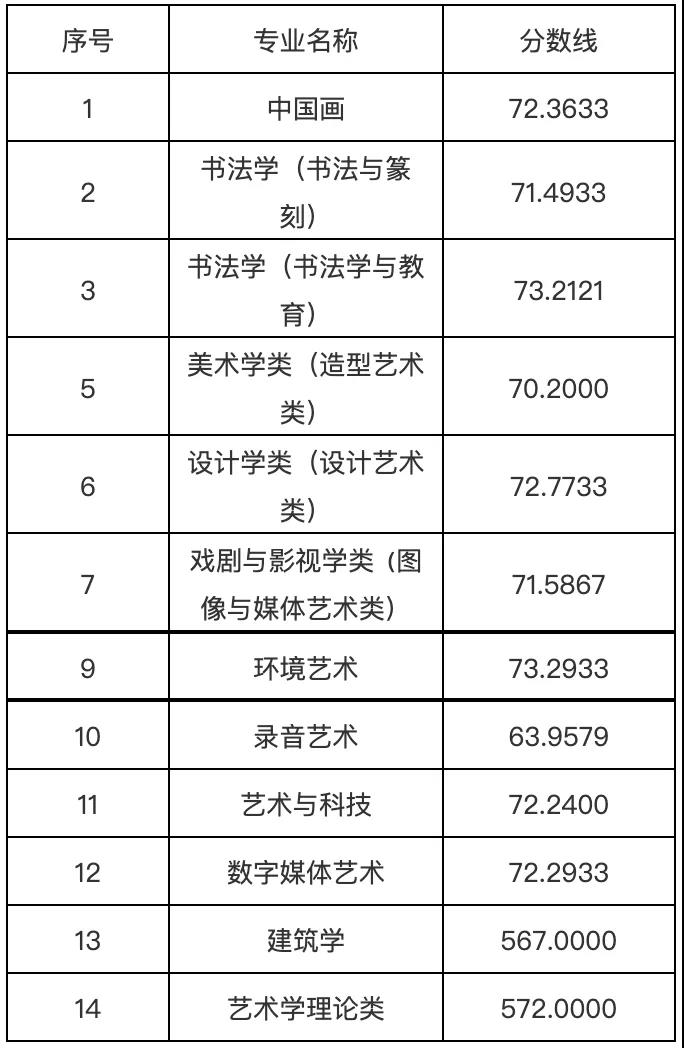 | 序号 | 专业名称 | 分数线 |
|---|---|---|
| 1 | 中国画 | 72.3633 |
| 2 | 书法学（书法与篆刻） | 71.4933 |
| 3 | 书法学（书法学与教育） | 73.2121 |
| 5 | 美术学类（造型艺术类） | 70.2000 |
| 6 | 设计学类（设计艺术类） | 72.7733 |
| 7 | 戏剧与影视学类（图像与媒体艺术类） | 71.5867 |
| 9 | 环境艺术 | 73.2933 |
| 10 | 录音艺术 | 63.9579 |
| 11 | 艺术与科技 | 72.2400 |
| 12 | 数字媒体艺术 | 72.2933 |
| 13 | 建筑学 | 567.0000 |
| 14 | 艺术学理论类 | 572.0000 |